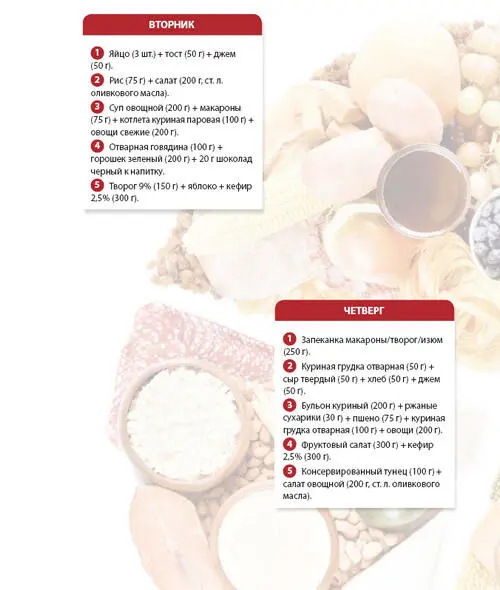 ВТОРНИК

1 Яйцо (3 шт.) + тост (50 г) + джем (50 г).

2 Рис (75 г) + салат (200 г, ст. л. оливкового масла).

3 Суп овощной (200 г) + макароны (75 г) + котлета куриная паровая (100 г) + овощи свежие (200 г).

4 Отварная говядина (100 г) + горошек зеленый (200 г) + 20 г шоколад черный к напитку.

5 Творог 9% (150 г) + яблоко + кефир 2,5% (300 г).

ЧЕТВЕРГ

1 Запеканка макароны/творог/изюм (250 г).

2 Куриная грудка отварная (50 г) + сыр твердый (50 г) + хлеб (50 г) + джем (50 г).

3 Бульон куриный (200 г) + ржаные сухарики (30 г) + пшено (75 г) + куриная грудка отварная (100 г) + овощи (200 г).

4 Фруктовый салат (300 г) + кефир 2,5% (300 г).

5 Консервированный тунец (100 г) + салат овощной (200 г, ст. л. оливкового масла).